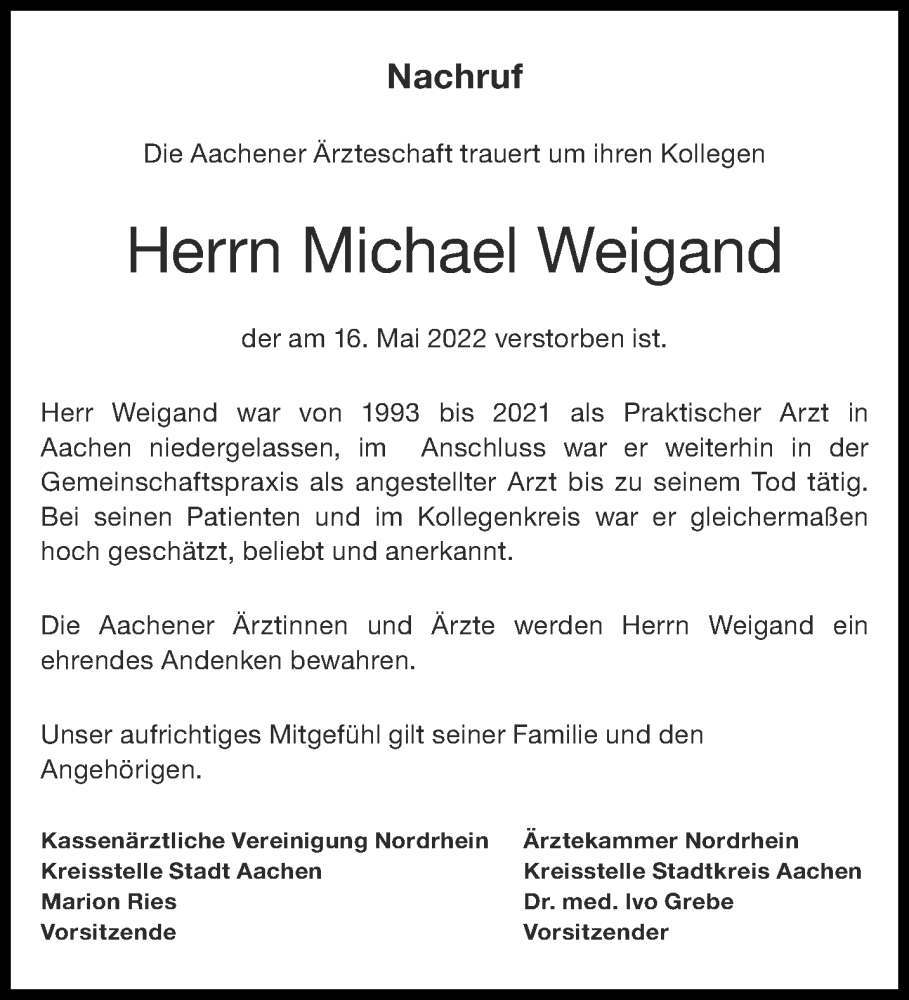 Nachruf

Die Aachener Ärzteschaft trauert um ihren Kollegen

Herrn Michael Weigand

der am 16. Mai 2022 verstorben ist.

Herr Weigand war von 1993 bis 2021 als Praktischer Arzt in Aachen niedergelassen, im Anschluss war er weiterhin in der Gemeinschaftspraxis als angestellter Arzt bis zu seinem Tod tätig. Bei seinen Patienten und im Kollegenkreis war er gleichermaßen hoch geschätzt, beliebt und anerkannt.

Die Aachener Ärztinnen und Ärzte werden Herrn Weigand ein ehrendes Andenken bewahren.

Unser aufrichtiges Mitgefühl gilt seiner Familie und den Angehörigen.

Kassenärztliche Vereinigung Nordrhein
Kreisstelle Stadt Aachen
Marion Ries
Vorsitzende

Ärztekammer Nordrhein
Kreisstelle Stadtkreis Aachen
Dr. med. Ivo Grebe
Vorsitzender